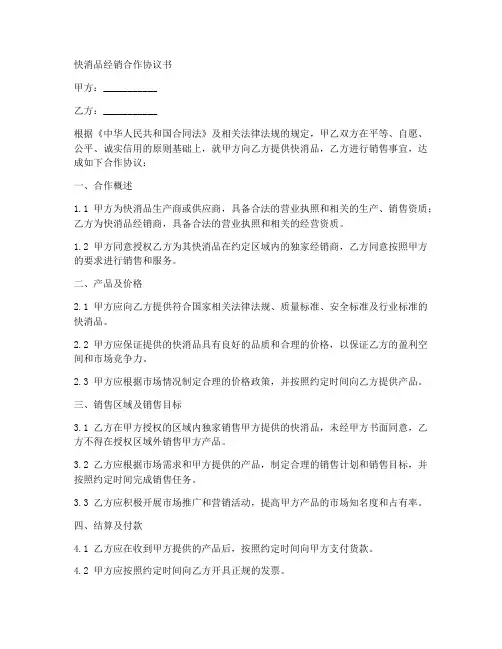 快消品经销合作协议书

甲方：__________

乙方：__________

根据《中华人民共和国合同法》及相关法律法规的规定，甲乙双方在平等、自愿、公平、诚实信用的原则基础上，就甲方向乙方提供快消品，乙方进行销售事宜，达成如下合作协议：

一、合作概述

1.1 甲方为快消品生产商或供应商，具备合法的营业执照和相关的生产、销售资质；乙方为快消品经销商，具备合法的营业执照和相关的经营资质。

1.2 甲方同意授权乙方为其快消品在约定区域内的独家经销商，乙方同意按照甲方的要求进行销售和服务。

二、产品及价格

2.1 甲方应向乙方提供符合国家相关法律法规、质量标准、安全标准及行业标准的快消品。

2.2 甲方应保证提供的快消品具有良好的品质和合理的价格，以保证乙方的盈利空间和市场竞争力。

2.3 甲方应根据市场情况制定合理的价格政策，并按照约定时间向乙方提供产品。

三、销售区域及销售目标

3.1 乙方在甲方授权的区域内独家销售甲方提供的快消品，未经甲方书面同意，乙方不得在授权区域外销售甲方产品。

3.2 乙方应根据市场需求和甲方提供的产品，制定合理的销售计划和销售目标，并按照约定时间完成销售任务。

3.3 乙方应积极开展市场推广和营销活动，提高甲方产品的市场知名度和占有率。

四、结算及付款

4.1 乙方应在收到甲方提供的产品后，按照约定时间向甲方支付货款。

4.2 甲方应按照约定时间向乙方开具正规的发票。